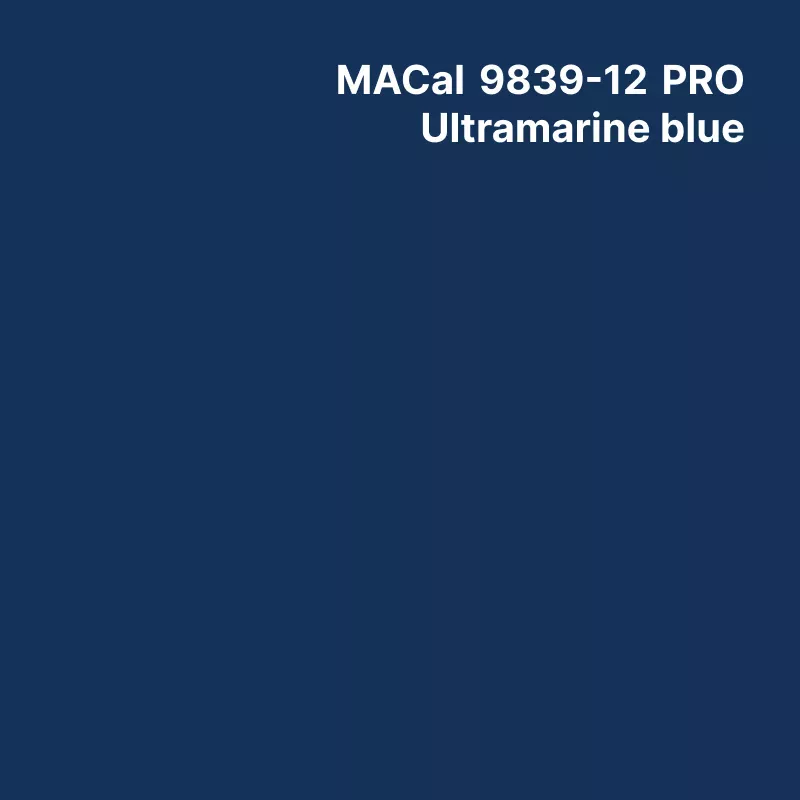 MACal 9839-12 PRO
Ultramarine blue